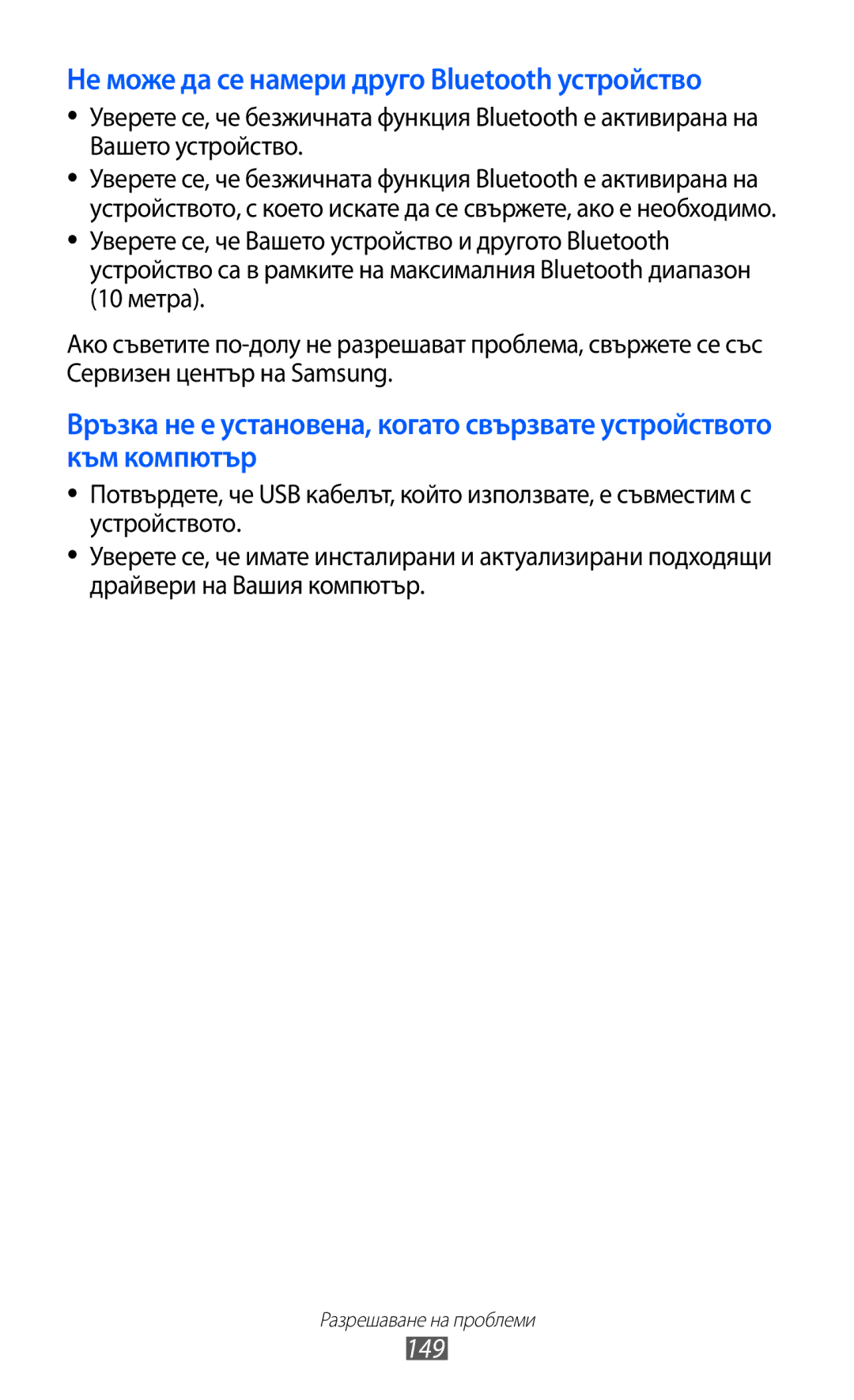 Не може да се намери друго Bluetooth устройство

● Уверете се, че безжичната функция Bluetooth е активирана на Вашето устройство.

● Уверете се, че безжичната функция Bluetooth е активирана на устройството, с което искате да се свържете, ако е необходимо.

● Уверете се, че Вашето устройство и другото Bluetooth устройство са в рамките на максималния Bluetooth диапазон (10 метра).

Ако съветите по-долу не разрешават проблема, свържете се със Сервизен център на Samsung.

Връзка не е установена, когато свързвате устройството към компютър

● Потвърдете, че USB кабелът, който използвате, е съвместим с устройството.

● Уверете се, че имате инсталирани и актуализирани подходящи драйвери на Вашия компютър.

Разрешаване на проблеми
149